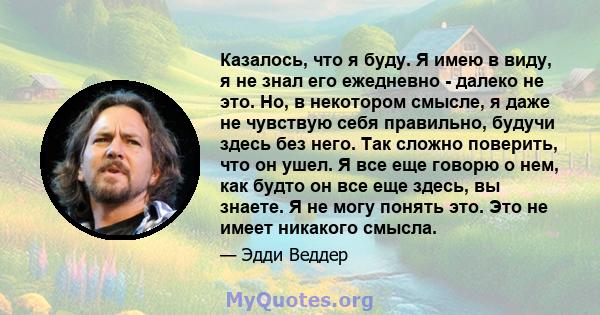 Казалось, что я буду. Я имею в виду, я не знал его ежедневно - далеко не это. Но, в некотором смысле, я даже не чувствую себя правильно, будучи здесь без него. Так сложно поверить, что он ушел. Я все еще говорю о нем, как будто он все еще здесь, вы знаете. Я не могу понять это. Это не имеет никакого смысла.

— Эдди Веддер

MyQuotes.org